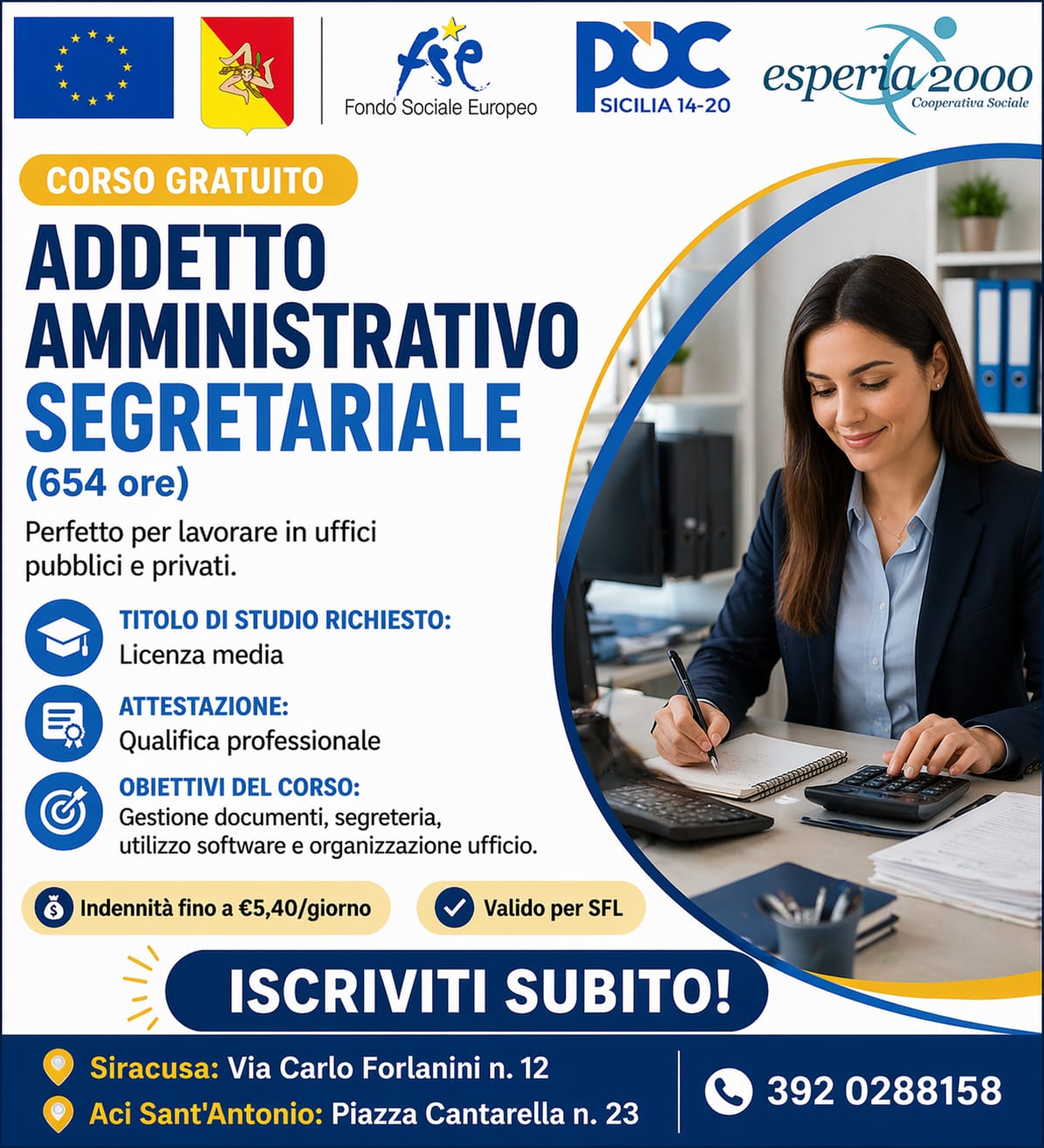 fse
Fondo Sociale Europeo

POC
SICILIA 14-20

esperia 2000
Cooperativa Sociale

CORSO GRATUITO

ADDETTO AMMINISTRATIVO SEGRETARIALE
(654 ore)

Perfetto per lavorare in uffici pubblici e privati.

TITOLO DI STUDIO RICHIESTO:
Licenza media

ATTESTAZIONE:
Qualifica professionale

OBIETTIVI DEL CORSO:
Gestione documenti, segreteria, utilizzo software e organizzazione ufficio.

Indennità fino a €5,40/giorno

Valido per SFL

ISCRIVITI SUBITO!

Siracusa: Via Carlo Forlanini n. 12
Aci Sant'Antonio: Piazza Cantarella n. 23

392 0288158